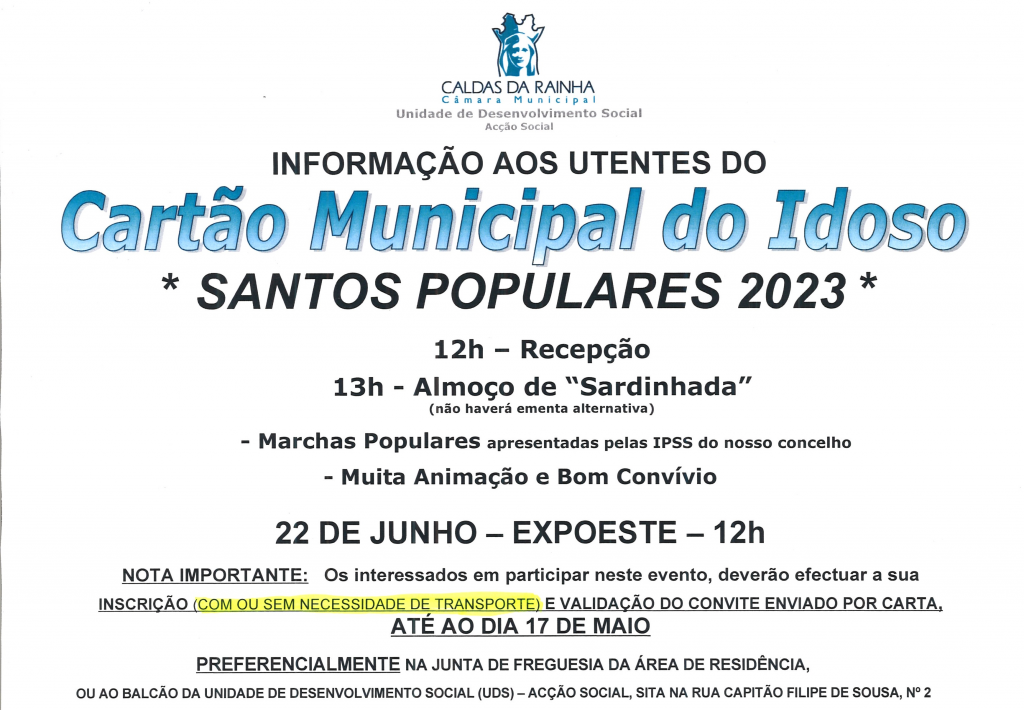 CALDAS DA RAINHA
Câmara Municipal
Unidade de Desenvolvimento Social
Acção Social

INFORMAÇÃO AOS UTENTES DO

Cartão Municipal do Idoso

* SANTOS POPULARES 2023 *

12h – Recepção

13h - Almoço de "Sardinhada"
(não haverá ementa alternativa)

- Marchas Populares apresentadas pelas IPSS do nosso concelho

- Muita Animação e Bom Convívio

22 DE JUNHO – EXPOESTE – 12h

NOTA IMPORTANTE: Os interessados em participar neste evento, deverão efectuar a sua INSCRIÇÃO (COM OU SEM NECESSIDADE DE TRANSPORTE) E VALIDAÇÃO DO CONVITE ENVIADO POR CARTA, ATÉ AO DIA 17 DE MAIO

PREFERENCIALMENTE NA JUNTA DE FREGUESIA DA ÁREA DE RESIDÊNCIA,

OU AO BALCÃO DA UNIDADE DE DESENVOLVIMENTO SOCIAL (UDS) – ACÇÃO SOCIAL, SITA NA RUA CAPITÃO FILIPE DE SOUSA, Nº 2